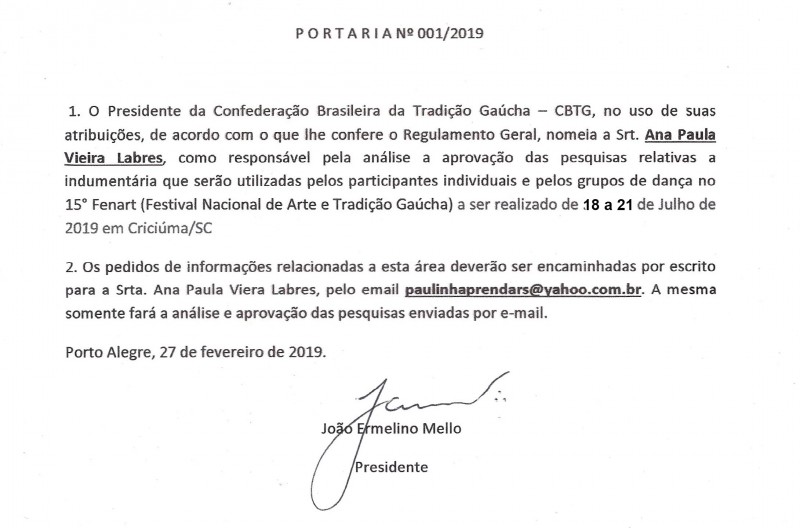 P O R T A R I A Nº 001/2019

1. O Presidente da Confederação Brasileira da Tradição Gaúcha – CBTG, no uso de suas atribuições, de acordo com o que lhe confere o Regulamento Geral, nomeia a Srt. Ana Paula Vieira Labres, como responsável pela análise a aprovação das pesquisas relativas a indumentária que serão utilizadas pelos participantes individuais e pelos grupos de dança no 15° Fenart (Festival Nacional de Arte e Tradição Gaúcha) a ser realizado de 18 a 21 de Julho de 2019 em Criciúma/SC

2. Os pedidos de informações relacionadas a esta área deverão ser encaminhadas por escrito para a Srta. Ana Paula Viera Labres, pelo email paulinhaprendars@yahoo.com.br. A mesma somente fará a análise e aprovação das pesquisas enviadas por e-mail.

Porto Alegre, 27 de fevereiro de 2019.

João Ermelino Mello

Presidente